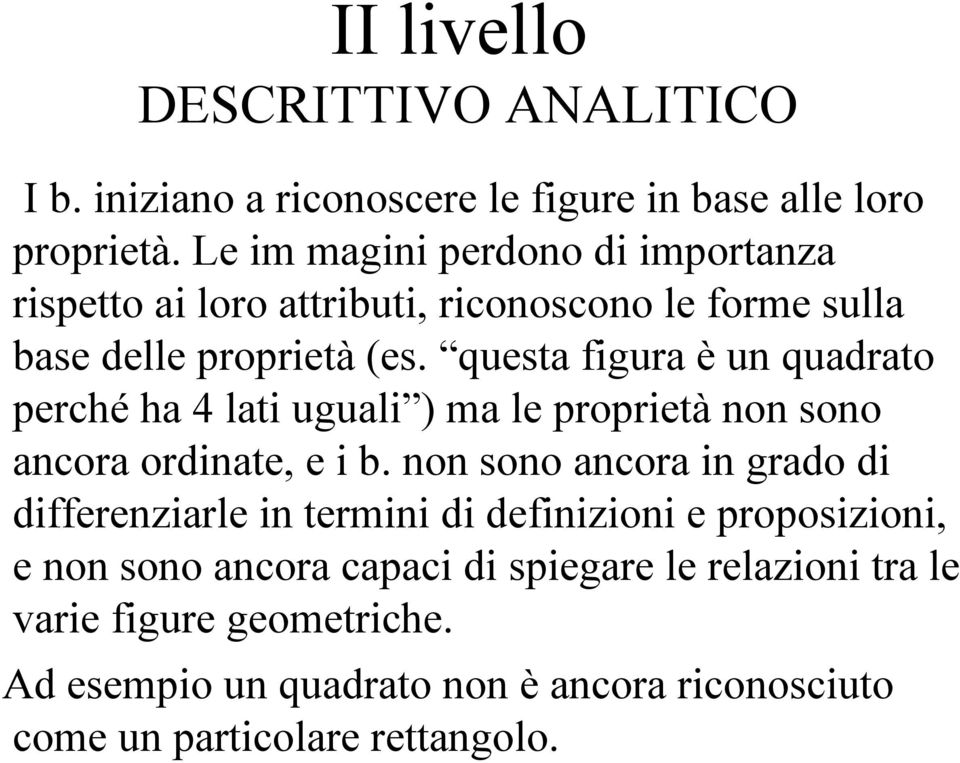 II livello
DESCRITTIVO ANALITICO

I b. iniziano a riconoscere le figure in base alle loro proprietà. Le im magini perdono di importanza rispetto ai loro attributi, riconoscono le forme sulla base delle proprietà (es. “questa figura è un quadrato perché ha 4 lati uguali”) ma le proprietà non sono ancora ordinate, e i b. non sono ancora in grado di differenziarle in termini di definizioni e proposizioni, e non sono ancora capaci di spiegare le relazioni tra le varie figure geometriche.

Ad esempio un quadrato non è ancora riconosciuto come un particolare rettangolo.